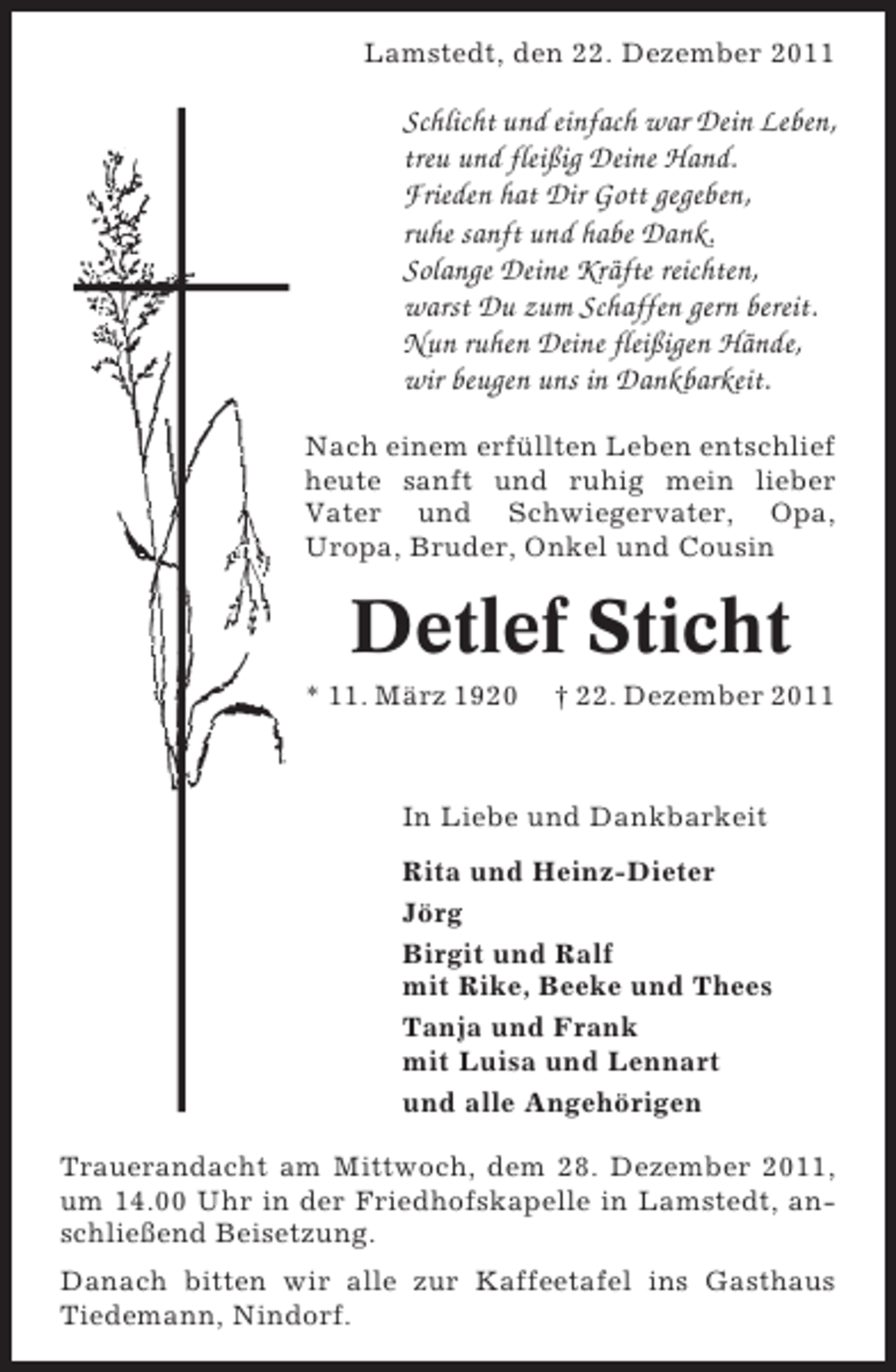 Lamstedt, den 22. Dezember 2011

Schlicht und einfach war Dein Leben,
treu und fleißig Deine Hand.
Frieden hat Dir Gott gegeben,
ruhe sanft und habe Dank.
Solange Deine Kräfte reichten,
warst Du zum Schaffen gern bereit.
Nun ruhen Deine fleißigen Hände,
wir beugen uns in Dankbarkeit.

Nach einem erfüllten Leben entschlief heute sanft und ruhig mein lieber Vater und Schwiegervater, Opa, Uropa, Bruder, Onkel und Cousin

Detlef Sticht

* 11. März 1920 † 22. Dezember 2011

In Liebe und Dankbarkeit

Rita und Heinz-Dieter

Jörg

Birgit und Ralf
mit Rike, Beeke und Thees

Tanja und Frank
mit Luisa und Lennart

und alle Angehörigen

Trauerandacht am Mittwoch, dem 28. Dezember 2011, um 14.00 Uhr in der Friedhofskapelle in Lamstedt, anschließend Beisetzung.

Danach bitten wir alle zur Kaffeetafel ins Gasthaus Tiedemann, Nindorf.